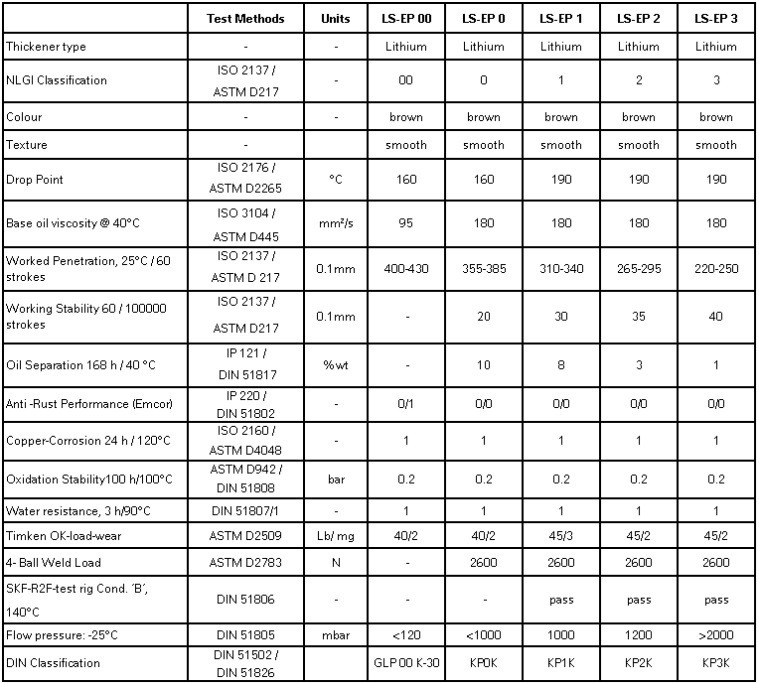 | | Test Methods | Units | LS-EP 00 | LS-EP 0 | LS-EP 1 | LS-EP 2 | LS-EP 3 |
|---|---|---|---|---|---|---|---|
| Thickener type | - | - | Lithium | Lithium | Lithium | Lithium | Lithium |
| NLGI Classification | ISO 2137 / ASTM D217 | - | 00 | 0 | 1 | 2 | 3 |
| Colour | - | - | brown | brown | brown | brown | brown |
| Texture | - | | smooth | smooth | smooth | smooth | smooth |
| Drop Point | ISO 2176 / ASTM D2265 | °C | 160 | 160 | 190 | 190 | 190 |
| Base oil viscosity @ 40°C | ISO 3104 / ASTM D445 | mm²/s | 95 | 180 | 180 | 180 | 180 |
| Worked Penetration, 25°C / 60 strokes | ISO 2137 / ASTM D 217 | 0.1mm | 400-430 | 355-385 | 310-340 | 265-295 | 220-250 |
| Working Stability 60 / 100000 strokes | ISO 2137 / ASTM D217 | 0.1mm | - | 20 | 30 | 35 | 40 |
| Oil Separation 168 h / 40 °C | IP 121 / DIN 51817 | %wt | - | 10 | 8 | 3 | 1 |
| Anti -Rust Performance (Emcor) | IP 220 / DIN 51802 | - | 0/1 | 0/0 | 0/0 | 0/0 | 0/0 |
| Copper-Corrosion 24 h / 120°C | ISO 2160 / ASTM D4048 | - | 1 | 1 | 1 | 1 | 1 |
| Oxidation Stability100 h/100°C | ASTM D942 / DIN 51808 | bar | 0.2 | 0.2 | 0.2 | 0.2 | 0.2 |
| Water resistance, 3 h/90°C | DIN 51807/1 | - | 1 | 1 | 1 | 1 | 1 |
| Timken OK-load-wear | ASTM D2509 | Lb/ mg | 40/2 | 40/2 | 45/3 | 45/2 | 45/2 |
| 4- Ball Weld Load | ASTM D2783 | N | - | 2600 | 2600 | 2600 | 2600 |
| SKF-R2F-test rig Cond. ´B´, 140°C | DIN 51806 | - | - | - | pass | pass | pass |
| Flow pressure: -25°C | DIN 51805 | mbar | <120 | <1000 | 1000 | 1200 | >2000 |
| DIN Classification | DIN 51502 / DIN 51826 | | GLP 00 K-30 | KP0K | KP1K | KP2K | KP3K |